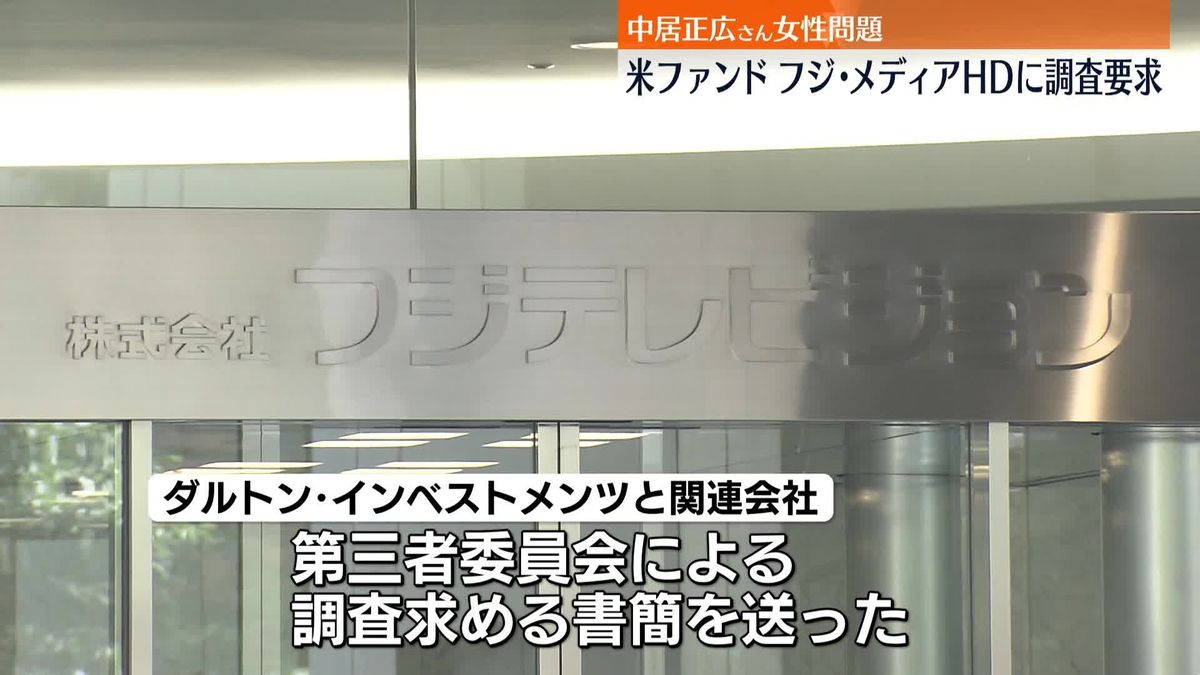 中居正広さん女性問題
米ファンド フジ・メディアHDに調査要求

株式会社 フジテレビジョン

ダルトン・インベストメンツと関連会社
第三者委員会による
調査求める書簡を送った